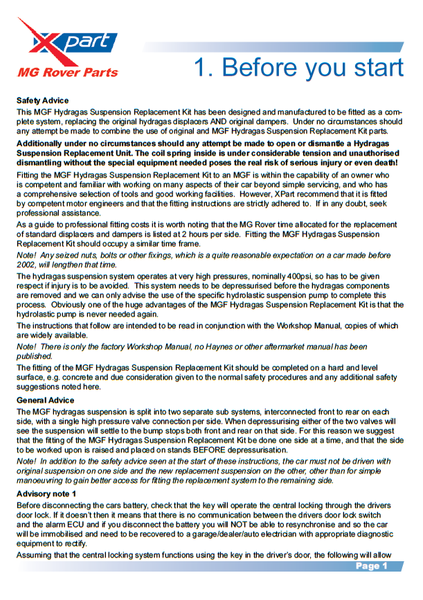 Xpart
MG Rover Parts

1. Before you start

Safety Advice

This MGF Hydragas Suspension Replacement Kit has been designed and manufactured to be fitted as a complete system, replacing the original hydragas displacers AND original dampers. Under no circumstances should any attempt be made to combine the use of original and MGF Hydragas Suspension Replacement Kit parts.

Additionally under no circumstances should any attempt be made to open or dismantle a Hydragas Suspension Replacement Unit. The coil spring inside is under considerable tension and unauthorised dismantling without the special equipment needed poses the real risk of serious injury or even death!

Fitting the MGF Hydragas Suspension Replacement Kit to an MGF is within the capability of an owner who is competent and familiar with working on many aspects of their car beyond simple servicing, and who has a comprehensive selection of tools and good working facilities. However, XPart recommend that it is fitted by competent motor engineers and that the fitting instructions are strictly adhered to. If in any doubt, seek professional assistance.

As a guide to professional fitting costs it is worth noting that the MG Rover time allocated for the replacement of standard displacers and dampers is listed at 2 hours per side. Fitting the MGF Hydragas Suspension Replacement Kit should occupy a similar time frame.

Note! Any seized nuts, bolts or other fixings, which is a quite reasonable expectation on a car made before 2002, will lengthen that time.

The hydragas suspension system operates at very high pressures, nominally 400psi, so has to be given respect if injury is to be avoided. This system needs to be depressurised before the hydragas components are removed and we can only advise the use of the specific hydrolastic suspension pump to complete this process. Obviously one of the huge advantages of the MGF Hydragas Suspension Replacement Kit is that the hydrolastic pump is never needed again.

The instructions that follow are intended to be read in conjunction with the Workshop Manual, copies of which are widely available.

Note! There is only the factory Workshop Manual, no Haynes or other aftermarket manual has been published.

The fitting of the MGF Hydragas Suspension Replacement Kit should be completed on a hard and level surface, e.g. concrete and due consideration given to the normal safety procedures and any additional safety suggestions noted here.

General Advice

The MGF hydragas suspension is split into two separate sub systems, interconnected front to rear on each side, with a single high pressure valve connection per side. When depressurising either of the two valves will see the suspension will settle to the bump stops both front and rear on that side. For this reason we suggest that the fitting of the MGF Hydragas Suspension Replacement Kit be done one side at a time, and that the side to be worked upon is raised and placed on stands BEFORE depressurisation.

Note! In addition to the safety advice seen at the start of these instructions, the car must not be driven with original suspension on one side and the new replacement suspension on the other, other than for simple manoeuvring to gain better access for fitting the replacement system to the remaining side.

Advisory note 1

Before disconnecting the cars battery, check that the key will operate the central locking through the drivers door lock. If it doesn't then it means that there is no communication between the drivers door lock switch and the alarm ECU and if you disconnect the battery you will NOT be able to resynchronise and so the car will be immobilised and need to be recovered to a garage/dealer/auto electrician with appropriate diagnostic equipment to rectify.

Assuming that the central locking system functions using the key in the driver's door, the following will allow

Page 1